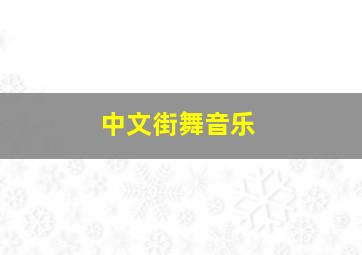 中文街舞音乐